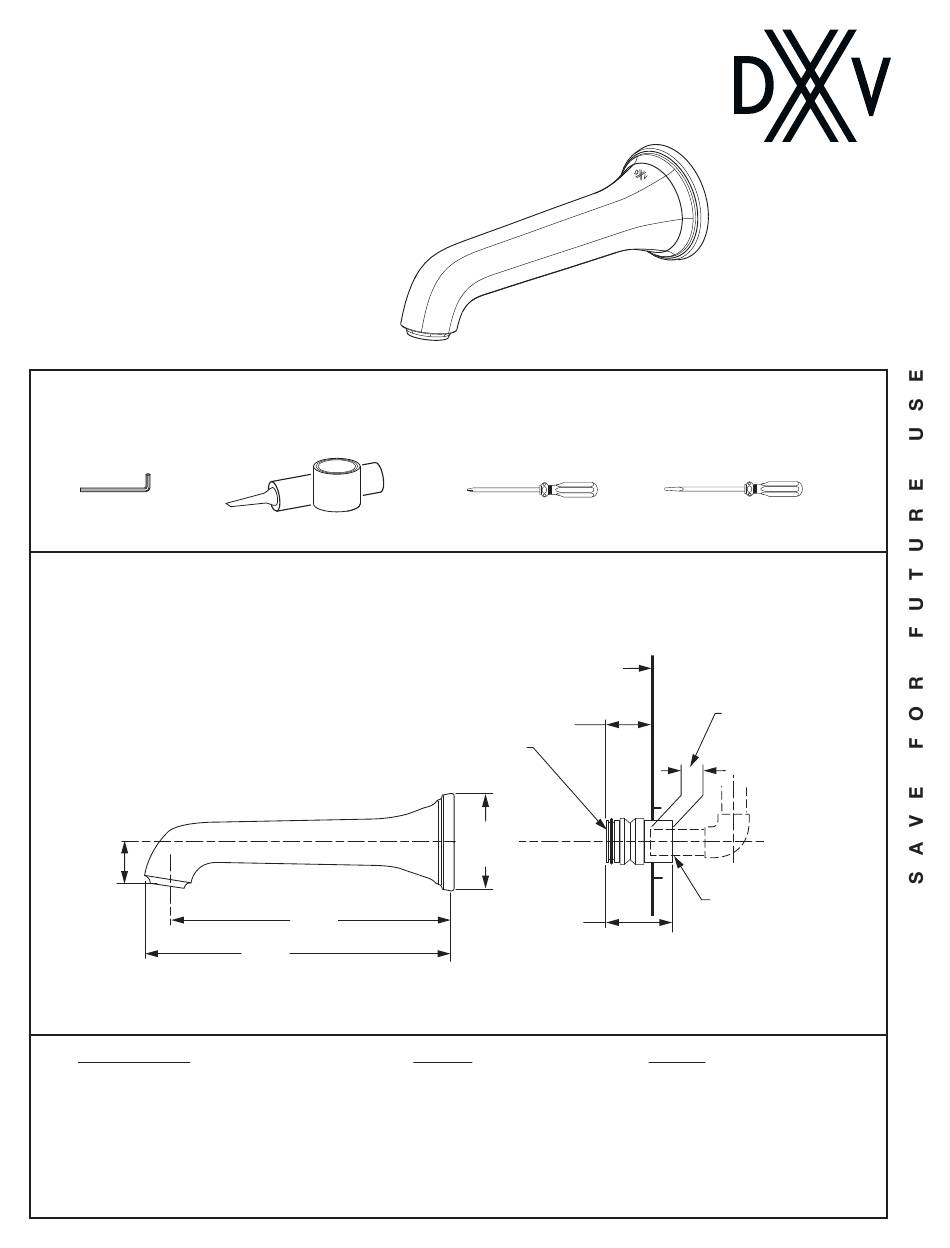 DXV

SAVE FOR FUTURE USE